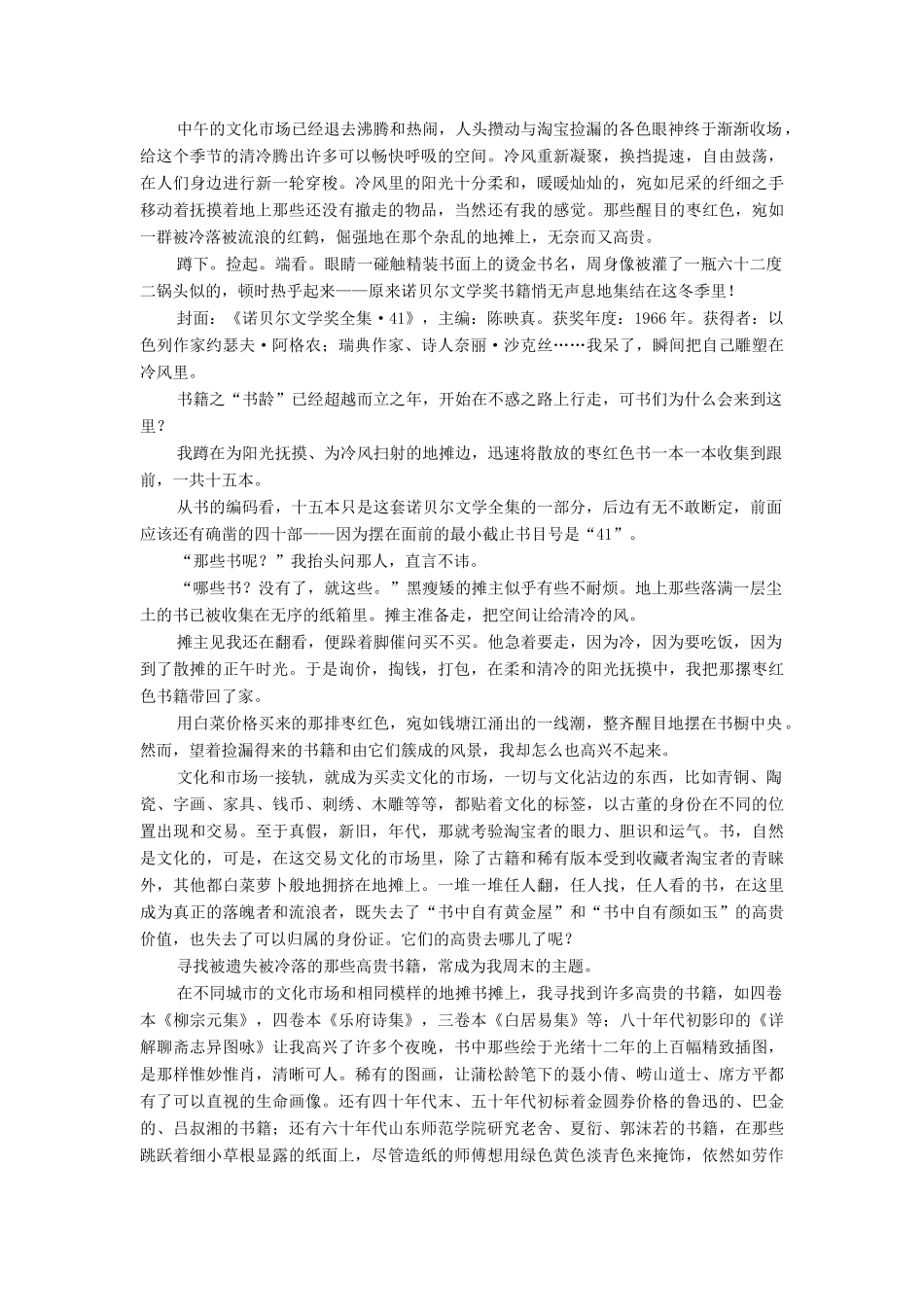 中午的文化市场已经退去沸腾和热闹，人头攒动与淘宝捡漏的各色眼神终于渐渐收场，给这个季节的清冷腾出许多可以畅快呼吸的空间。冷风重新凝聚，换挡提速，自由鼓荡，在人们身边进行新一轮穿梭。冷风里的阳光十分柔和，暖暖灿灿的，宛如尼采的纤细之手移动着抚摸着地上那些还没有撤走的物品，当然还有我的感觉。那些醒目的枣红色，宛如一群被冷落被流浪的红鹤，倔强地在那个杂乱的地摊上，无奈而又高贵。

蹲下。捡起。端看。眼睛一碰触精装书面上的烫金书名，周身像被灌了一瓶六十二度二锅头似的，顿时热乎起来——原来诺贝尔文学奖书籍悄无声息地集结在这冬季里！

封面：《诺贝尔文学奖全集·41》，主编：陈映真。获奖年度：1966年。获得者：以色列作家约瑟夫·阿格农；瑞典作家、诗人奈丽·沙克丝……我呆了，瞬间把自己雕塑在冷风里。

书籍之“书龄”已经超越而立之年，开始在不惑之路上行走，可书们为什么会来到这里？

我蹲在为阳光抚摸、为冷风扫射的地摊边，迅速将散放的枣红色书一本一本收集到跟前，一共十五本。

从书的编码看，十五本只是这套诺贝尔文学全集的一部分，后边有无不敢断定，前面应该还有确凿的四十部——因为摆在面前的最小截止书目号是“41”。

“那些书呢？”我抬头问那人，直言不讳。

“哪些书？没有了，就这些。”黑瘦矮的摊主似乎有些不耐烦。地上那些落满一层尘土的书已被收集在无序的纸箱里。摊主准备走，把空间让给清冷的风。

摊主见我还在翻看，便跺着脚催问买不买。他急着要走，因为冷，因为要吃饭，因为到了散摊的正午时光。于是询价，掏钱，打包，在柔和清冷的阳光抚摸中，我把那摞枣红色书籍带回了家。

用白菜价格买来的那排枣红色，宛如钱塘江涌出的一线潮，整齐醒目地摆在书橱中央。然而，望着捡漏得来的书籍和由它们簇成的风景，我却怎么也高兴不起来。

文化和市场一接轨，就成为买卖文化的市场，一切与文化沾边的东西，比如青铜、陶瓷、字画、家具、钱币、刺绣、木雕等等，都贴着文化的标签，以古董的身份在不同的位置出现和交易。至于真假，新旧，年代，那就考验淘宝者的眼力、胆识和运气。书，自然是文化的，可是，在这交易文化的市场里，除了古籍和稀有版本受到收藏者淘宝者的青睐外，其他都白菜萝卜般地拥挤在地摊上。一堆一堆任人翻，任人找，任人看的书，在这里成为真正的落魄者和流浪者，既失去了“书中自有黄金屋”和“书中自有颜如玉”的高贵价值，也失去了可以归属的身份证。它们的高贵去哪儿了呢？

寻找被遗失被冷落的那些高贵书籍，常成为我周末的主题。

在不同城市的文化市场和相同模样的地摊书摊上，我寻找到许多高贵的书籍，如四卷本《柳宗元集》，四卷本《乐府诗集》，三卷本《白居易集》等；八十年代初影印的《详解聊斋志异图咏》让我高兴了许多个夜晚，书中那些绘于光绪十二年的上百幅精致插图，是那样惟妙惟肖，清晰可人。稀有的图画，让蒲松龄笔下的聂小倩、崂山道士、席方平都有了可以直视的生命画像。还有四十年代末、五十年代初标着金圆券价格的鲁迅的、巴金的、吕叔湘的书籍；还有六十年代山东师范学院研究老舍、夏衍、郭沫若的书籍，在那些跳跃着细小草根显露的纸面上，尽管造纸的师傅想用绿色黄色淡青色来掩饰，依然如劳作